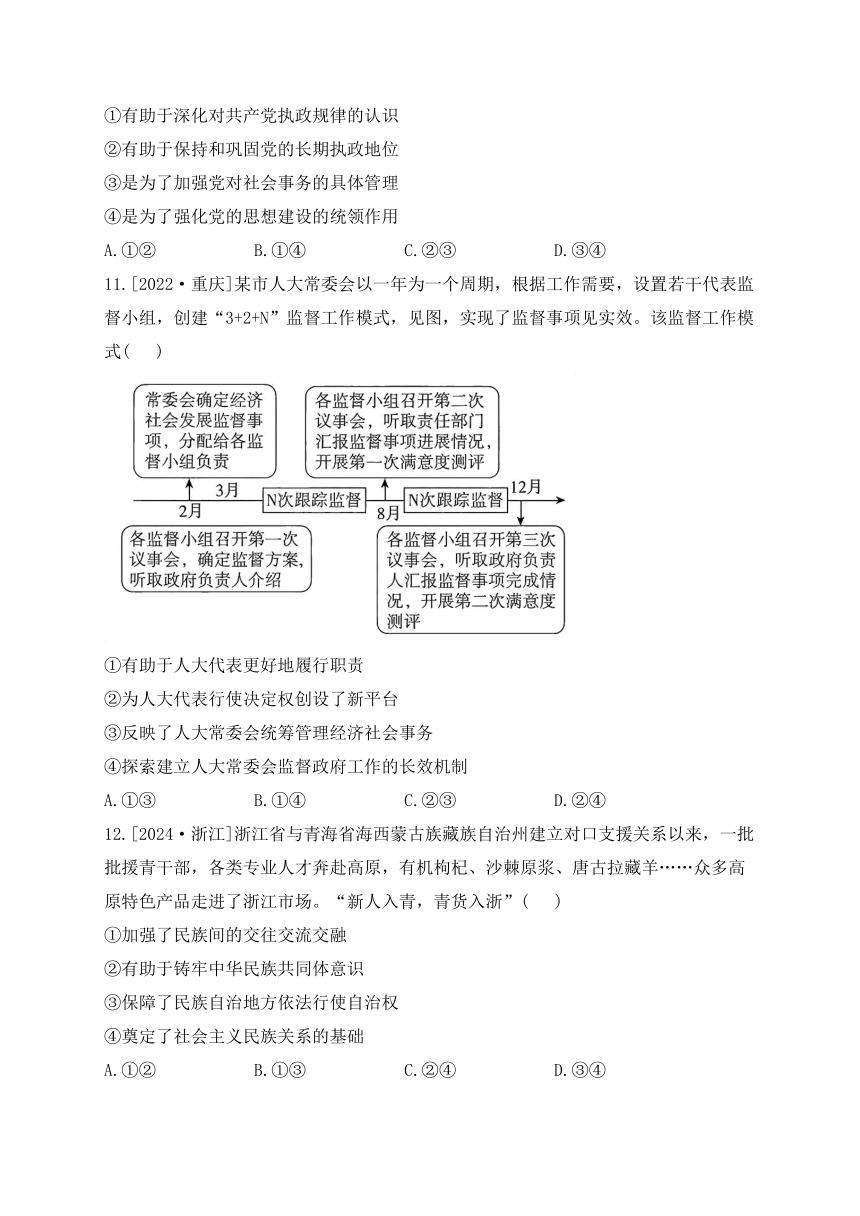 ①有助于深化对共产党执政规律的认识
②有助于保持和巩固党的长期执政地位
③是为了加强党对社会事务的具体管理
④是为了强化党的思想建设的统领作用
A.①②　　B.①④　　C.②③　　D.③④

11.[2022·重庆]某市人大常委会以一年为一个周期，根据工作需要，设置若干代表监督小组，创建“3+2+N”监督工作模式，见图，实现了监督事项见实效。该监督工作模式(　　)

常委会确定经济社会发展监督事项，分配给各监督小组负责

各监督小组召开第二次议事会，听取责任部门汇报监督事项进展情况，开展第一次满意度测评

2月
3月
N次跟踪监督
8月
N次跟踪监督
12月

各监督小组召开第一次议事会，确定监督方案，听取政府负责人介绍

各监督小组召开第三次议事会，听取政府负责人汇报监督事项完成情况，开展第二次满意度测评

①有助于人大代表更好地履行职责
②为人大代表行使决定权创设了新平台
③反映了人大常委会统筹管理经济社会事务
④探索建立人大常委会监督政府工作的长效机制
A.①③　　B.①④　　C.②③　　D.②④

12.[2024·浙江]浙江省与青海省海西蒙古族藏族自治州建立对口支援关系以来，一批批援青干部，各类专业人才奔赴高原，有机枸杞、沙棘原浆、唐古拉藏羊……众多高原特色产品走进了浙江市场。“新人入青，青货入浙”(　　)
①加强了民族间的交往交流交融
②有助于铸牢中华民族共同体意识
③保障了民族自治地方依法行使自治权
④奠定了社会主义民族关系的基础
A.①②　　B.①③　　C.②④　　D.③④